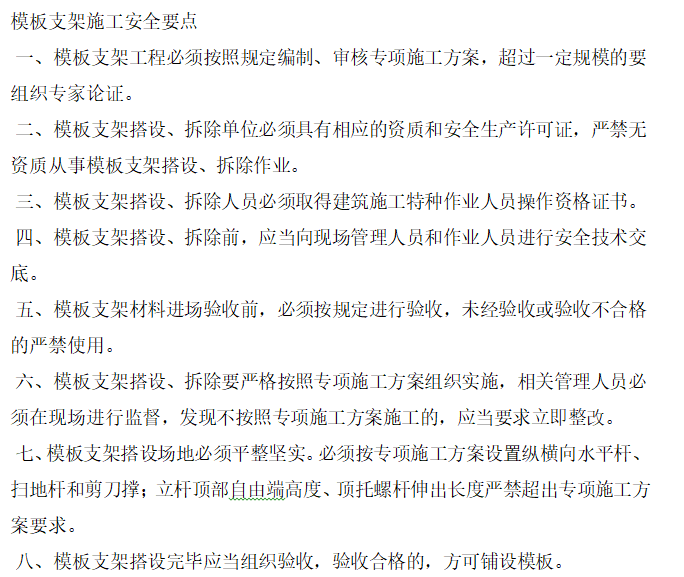 模板支架施工安全要点

一、模板支架工程必须按照规定编制、审核专项施工方案，超过一定规模的要组织专家论证。

二、模板支架搭设、拆除单位必须具有相应的资质和安全生产许可证，严禁无资质从事模板支架搭设、拆除作业。

三、模板支架搭设、拆除人员必须取得建筑施工特种作业人员操作资格证书。

四、模板支架搭设、拆除前，应当向现场管理人员和作业人员进行安全技术交底。

五、模板支架材料进场验收前，必须按规定进行验收，未经验收或验收不合格的严禁使用。

六、模板支架搭设、拆除要严格按照专项施工方案组织实施，相关管理人员必须在现场进行监督，发现不按照专项施工方案施工的，应当要求立即整改。

七、模板支架搭设场地必须平整坚实。必须按专项施工方案设置纵横向水平杆、扫地杆和剪刀撑；立杆顶部自由端高度、顶托螺杆伸出长度严禁超出专项施工方案要求。

八、模板支架搭设完毕应当组织验收，验收合格的，方可铺设模板。